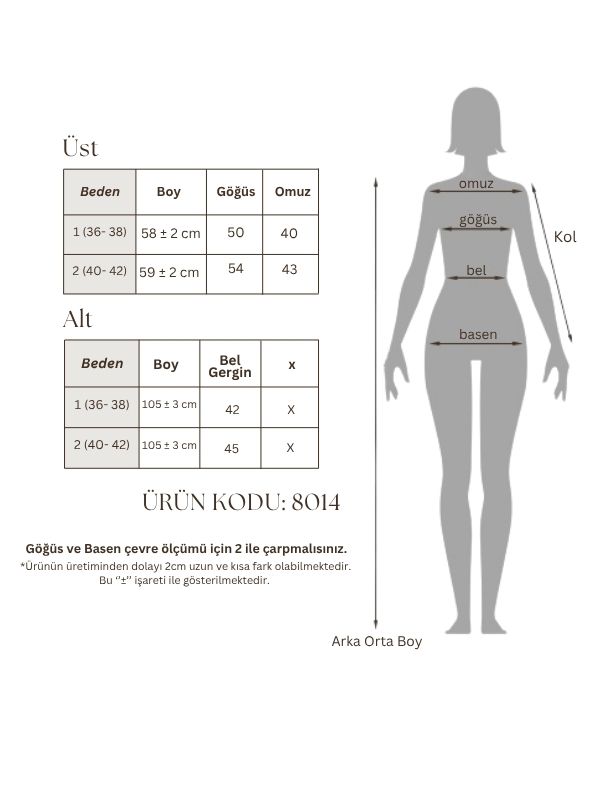 Üst

| Beden | Boy | Göğüs | Omuz |
|---|---|---|---|
| 1 (36- 38) | 58 ± 2 cm | 50 | 40 |
| 2 (40- 42) | 59 ± 2 cm | 54 | 43 |

Alt

| Beden | Boy | Bel Gergin | x |
|---|---|---|---|
| 1 (36- 38) | 105 ± 3 cm | 42 | X |
| 2 (40- 42) | 105 ± 3 cm | 45 | X |

ÜRÜN KODU: 8014

Göğüs ve Basen çevre ölçümü için 2 ile çarpmalısınız.
*Ürünün üretiminden dolayı 2cm uzun ve kısa fark olabilmektedir. Bu "±" işareti ile gösterilmektedir.

omuz
göğüs
bel
basen
Kol
Arka Orta Boy